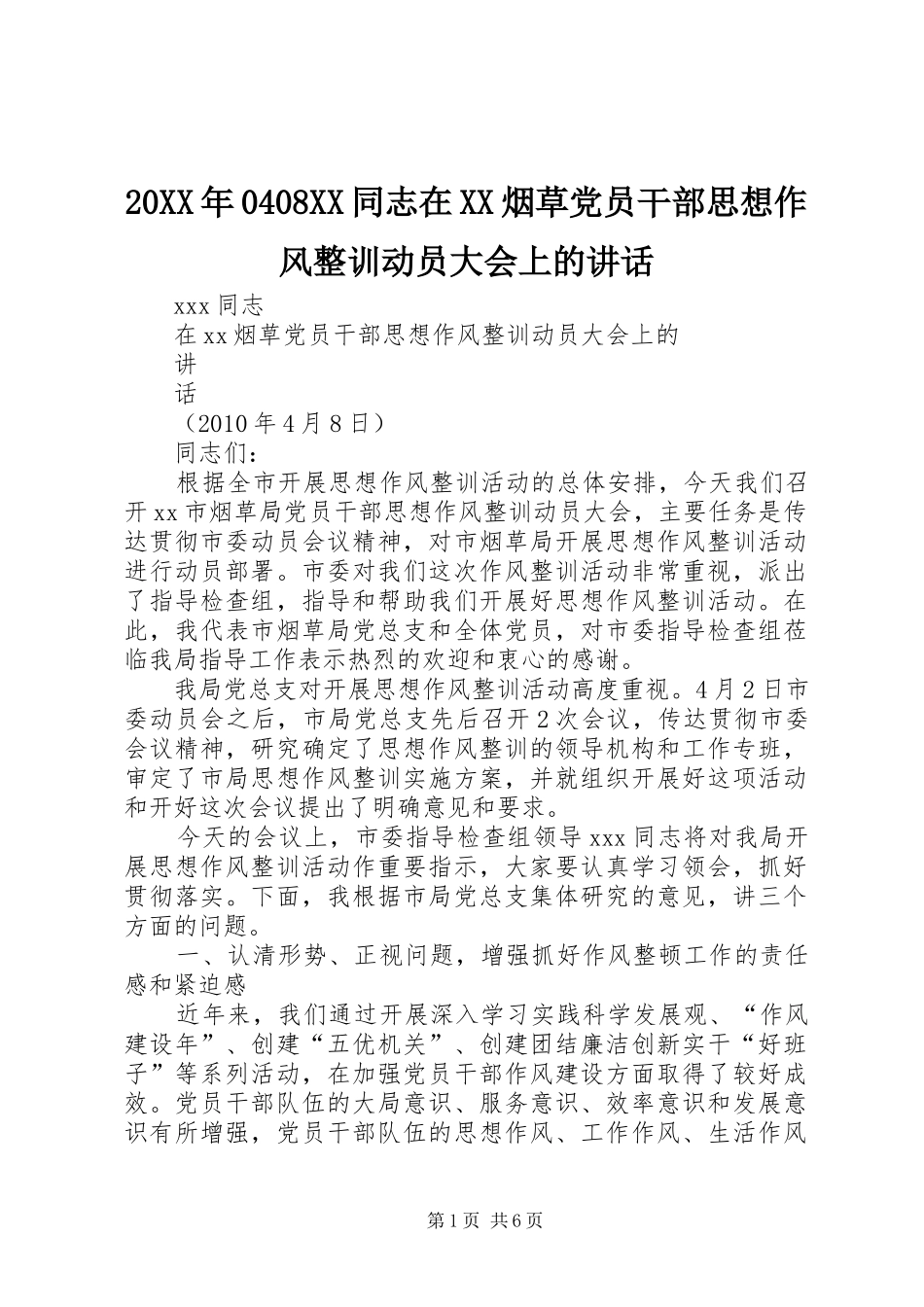 20XX年0408XX同志在XX烟草党员干部思想作风整训动员大会上的讲话

xxx同志

在xx烟草党员干部思想作风整训动员大会上的

讲

话

（2010年4月8日）

同志们：

根据全市开展思想作风整训活动的总体安排，今天我们召开xx市烟草局党员干部思想作风整训动员大会，主要任务是传达贯彻市委动员会议精神，对市烟草局开展思想作风整训活动进行动员部署。市委对我们这次作风整训活动非常重视，派出了指导检查组，指导和帮助我们开展好思想作风整训活动。在此，我代表市烟草局党总支和全体党员，对市委指导检查组莅临我局指导工作表示热烈的欢迎和衷心的感谢。

我局党总支对开展思想作风整训活动高度重视。4月2日市委动员会之后，市局党总支先后召开2次会议，传达贯彻市委会议精神，研究确定了思想作风整训的领导机构和工作专班，审定了市局思想作风整训实施方案，并就组织开展好这项活动和开好这次会议提出了明确意见和要求。

今天的会议上，市委指导检查组领导xxx同志将对我局开展思想作风整训活动作重要指示，大家要认真学习领会，抓好贯彻落实。下面，我根据市局党总支集体研究的意见，讲三个方面的问题。

一、认清形势、正视问题，增强抓好作风整顿工作的责任感和紧迫感

近年来，我们通过开展深入学习实践科学发展观、“作风建设年”、创建“五优机关”、创建团结廉洁创新实干“好班子”等系列活动，在加强党员干部作风建设方面取得了较好成效。党员干部队伍的大局意识、服务意识、效率意识和发展意识有所增强，党员干部队伍的思想作风、工作作风、生活作风

第1页 共6页